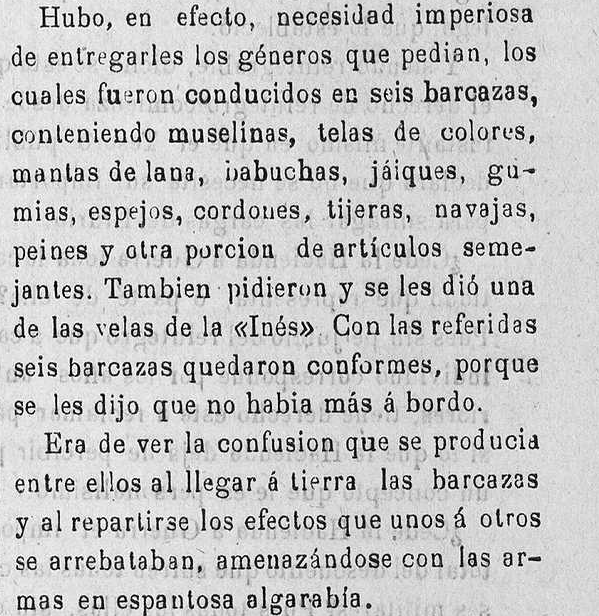 Hubo, en efecto, necesidad imperiosa de entregarles los géneros que pedian, los cuales fueron conducidos en seis barcazas, conteniendo muselinas, telas de colores, mantas de lana, babuchas, jáiques, gumias, espejos, cordones, tijeras, navajas, peines y otra porcion de artículos semejantes. Tambien pidieron y se les dió una de las velas de la «Inés» Con las referidas seis barcazas quedaron conformes, porque se les dijo que no habia más á bordo.

Era de ver la confusion que se producia entre ellos al llegar á tierra las barcazas y al repartirse los efectos que unos á otros se arrebataban, amenazándose con las armas en espantosa algarabía.